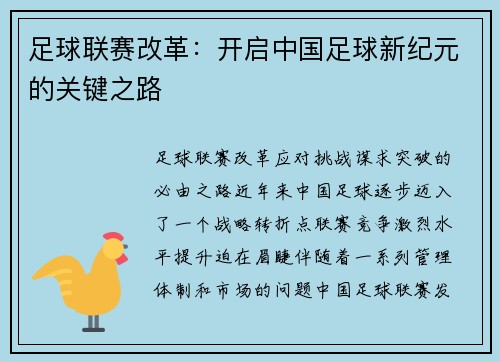 足球联赛改革：开启中国足球新纪元的关键之路

足球联赛改革应对挑战谋求突破的必由之路近年来中国足球逐步迈入了一个战略转折点联赛竞争激烈水平提升迫在眉睫伴随着一系列管理体制和市场的问题中国足球联赛发